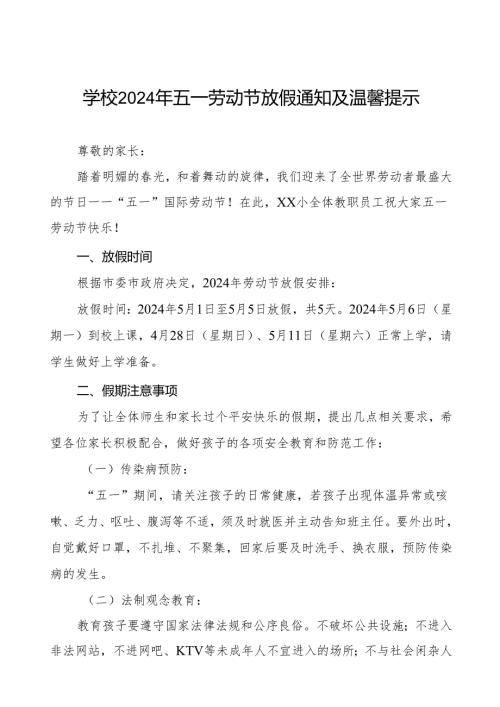 学校2024年五一劳动节放假通知及温馨提示

尊敬的家长：

踏着明媚的春光，和着舞动的旋律，我们迎来了全世界劳动者最盛大的节日——“五一”国际劳动节！在此，XX小全体教职员工祝大家五一劳动节快乐！

一、放假时间

根据市委市政府决定，2024年劳动节放假安排：

放假时间：2024年5月1日至5月5日放假，共5天。2024年5月6日（星期一）到校上课，4月28日（星期日）、5月11日（星期六）正常上学，请学生做好上学准备。

二、假期注意事项

为了让全体师生和家长过个平安快乐的假期，提出几点相关要求，希望各位家长积极配合，做好孩子的各项安全教育和防范工作：

（一）传染病预防：

“五一”期间，请关注孩子的日常健康，若孩子出现体温异常或咳嗽、乏力、呕吐、腹泻等不适，须及时就医并主动告知班主任。要外出时，自觉戴好口罩，不扎堆、不聚集，回家后要及时洗手、换衣服，预防传染病的发生。

（二）法制观念教育：

教育孩子要遵守国家法律法规和公序良俗。不破坏公共设施；不进入非法网站，不进网吧、KTV等未成年人不宜进入的场所；不与社会闲杂人